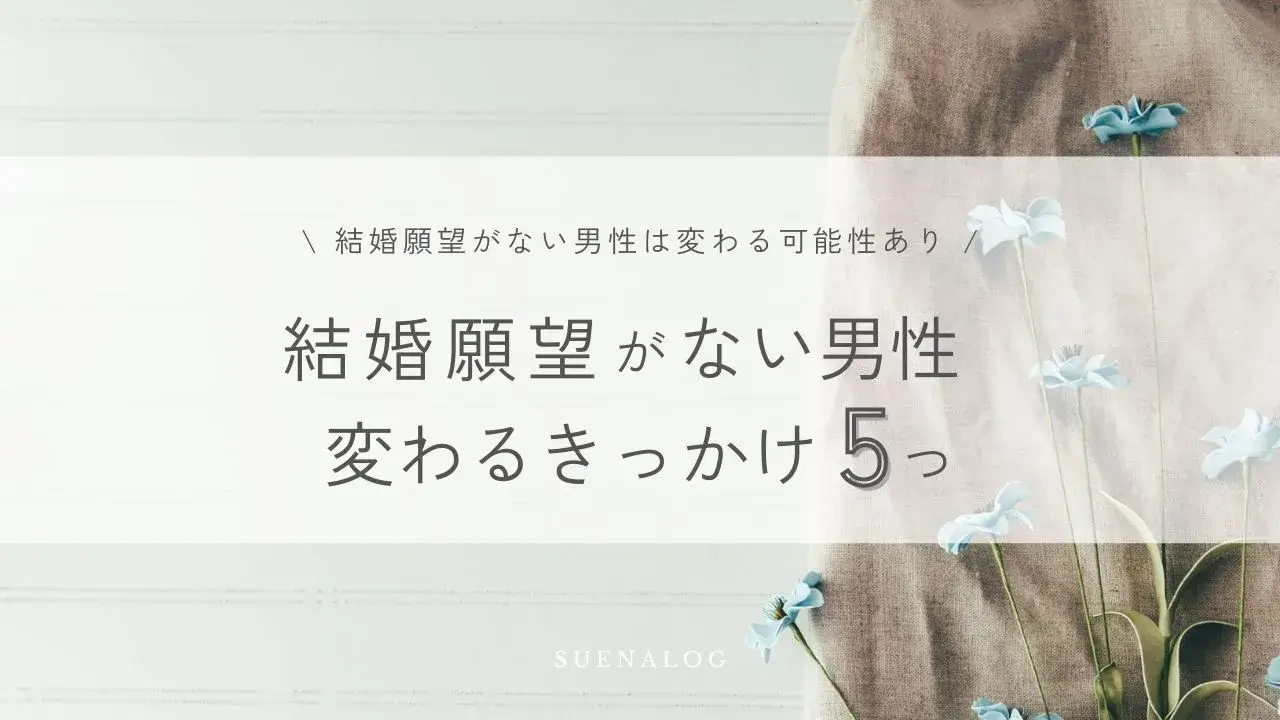 \ 結婚願望がない男性は変わる可能性あり /

結婚願望がない男性
変わるきっかけ5つ

SUENALOG